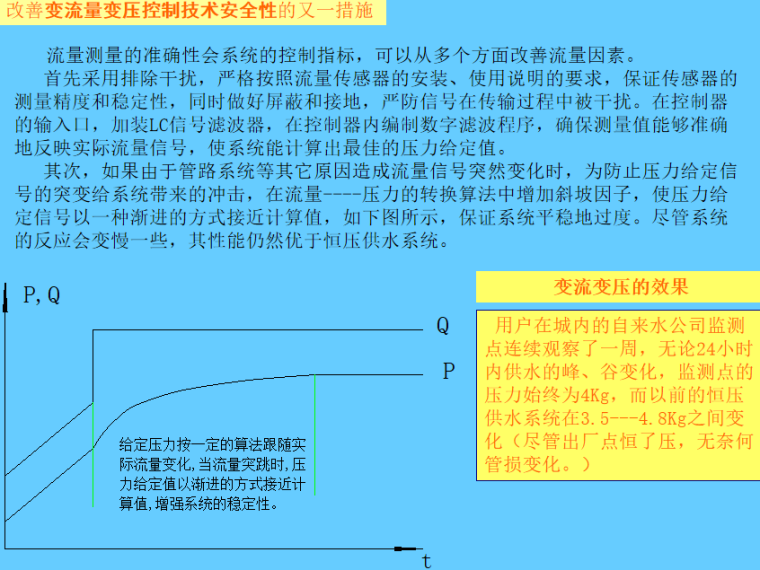 改善变流量变压控制技术安全性的又一措施

流量测量的准确性会系统的控制指标，可以从多个方面改善流量因素。

首先采用排除干扰，严格按照流量传感器的安装、使用说明的要求，保证传感器的测量精度和稳定性，同时做好屏蔽和接地，严防信号在传输过程中被干扰。在控制器的输入口，加装LC信号滤波器，在控制器内编制数字滤波程序，确保测量值能够准确地反映实际流量信号，使系统能计算出最佳的压力给定值。

其次，如果由于管路系统等其它原因造成流量信号突然变化时，为防止压力给定信号的突变给系统带来的冲击，在流量----压力的转换算法中增加斜坡因子，使压力给定信号以一种渐进的方式接近计算值，如下图所示，保证系统平稳地过度。尽管系统的反应会变慢一些，其性能仍然优于恒压供水系统。

P, Q

Q

P

给定压力按一定的算法跟随实际流量变化，当流量突跳时，压力给定值以渐进的方式接近计算值，增强系统的稳定性。

t

变流变压的效果

用户在城内的自来水公司监测点连续观察了一周，无论24小时内供水的峰、谷变化，监测点的压力始终为4Kg，而以前的恒压供水系统在3.5---4.8Kg之间变化（尽管出厂点恒了压，无奈何管损变化。）